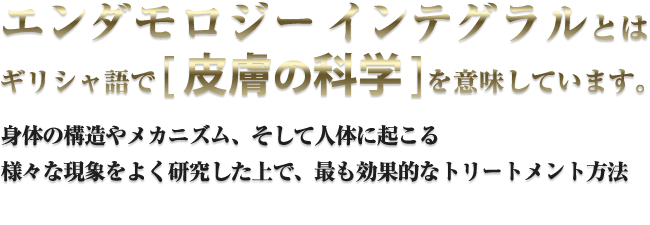 エンダモロジー インテグラルとは
ギリシャ語で［皮膚の科学］を意味しています。

身体の構造やメカニズム、そして人体に起こる
様々な現象をよく研究した上で、最も効果的なトリートメント方法